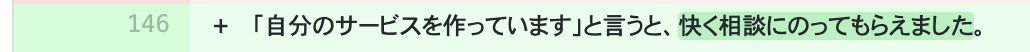 146 + 「自分のサービスを作っています」と言うと、快く相談にのってもらえました。